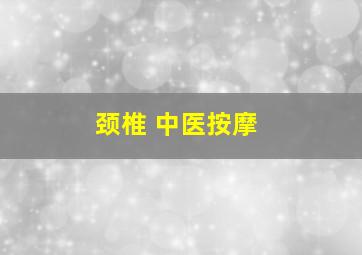 颈椎 中医按摩